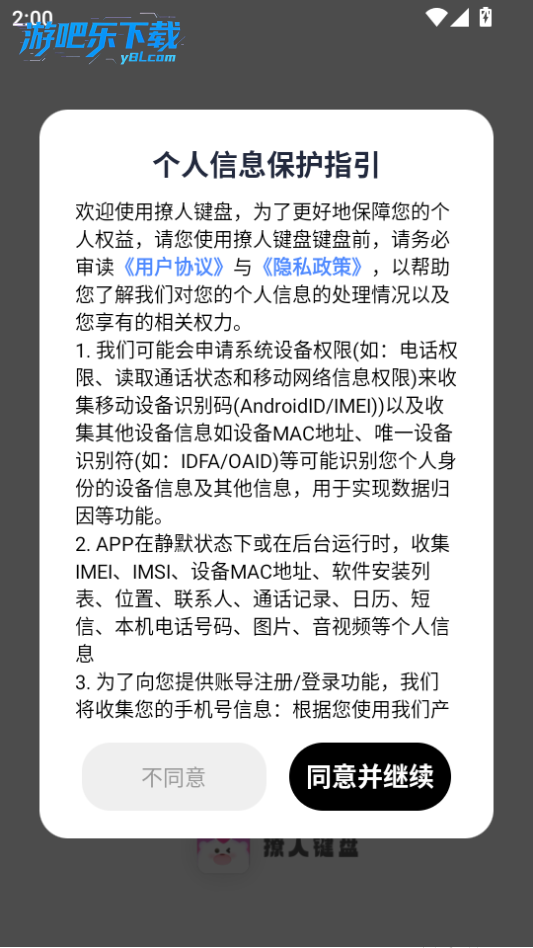 2:00
游吧乐下载
y8l.com

个人信息保护指引

欢迎使用撩人键盘，为了更好地保障您的个人权益，请您使用撩人键盘键盘前，请务必审读《用户协议》与《隐私政策》，以帮助您了解我们对您的个人信息的处理情况以及您享有的相关权力。
1. 我们可能会申请系统设备权限(如：电话权限、读取通话状态和移动网络信息权限)来收集移动设备识别码(AndroidID/IMEI)以及收集其他设备信息如设备MAC地址、唯一设备识别符(如：IDFA/OAID)等可能识别您个人身份的设备信息及其他信息，用于实现数据归因等功能。
2. APP在静默状态下或在后台运行时，收集IMEI、IMSI、设备MAC地址、软件安装列表、位置、联系人、通话记录、日历、短信、本机电话号码、图片、音视频等个人信息
3. 为了向您提供账导注册/登录功能，我们将收集您的手机号信息：根据您使用我们产

不同意
同意并继续

撩人键盘